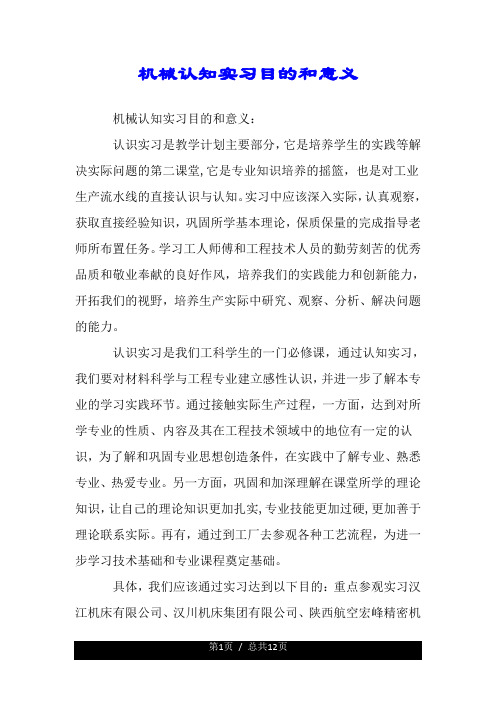 机械认知实习目的和意义

机械认知实习目的和意义：

认识实习是教学计划主要部分，它是培养学生的实践等解决实际问题的第二课堂，它是专业知识培养的摇篮，也是对工业生产流水线的直接认识与认知。实习中应该深入实际，认真观察，获取直接经验知识，巩固所学基本理论，保质保量的完成指导老师所布置任务。学习工人师傅和工程技术人员的勤劳刻苦的优秀品质和敬业奉献的良好作风，培养我们的实践能力和创新能力，开拓我们的视野，培养生产实际中研究、观察、分析、解决问题的能力。

认识实习是我们工科学生的一门必修课，通过认知实习，我们要对材料科学与工程专业建立感性认识，并进一步了解本专业的学习实践环节。通过接触实际生产过程，一方面，达到对所学专业的性质、内容及其在工程技术领域中的地位有一定的认识，为了解和巩固专业思想创造条件，在实践中了解专业、熟悉专业、热爱专业。另一方面，巩固和加深理解在课堂所学的理论知识，让自己的理论知识更加扎实，专业技能更加过硬，更加善于理论联系实际。再有，通过到工厂去参观各种工艺流程，为进一步学习技术基础和专业课程奠定基础。

具体，我们应该通过实习达到以下目的：重点参观实习汉江机床有限公司、汉川机床集团有限公司、陕西航空宏峰精密机

第1页 / 总共12页